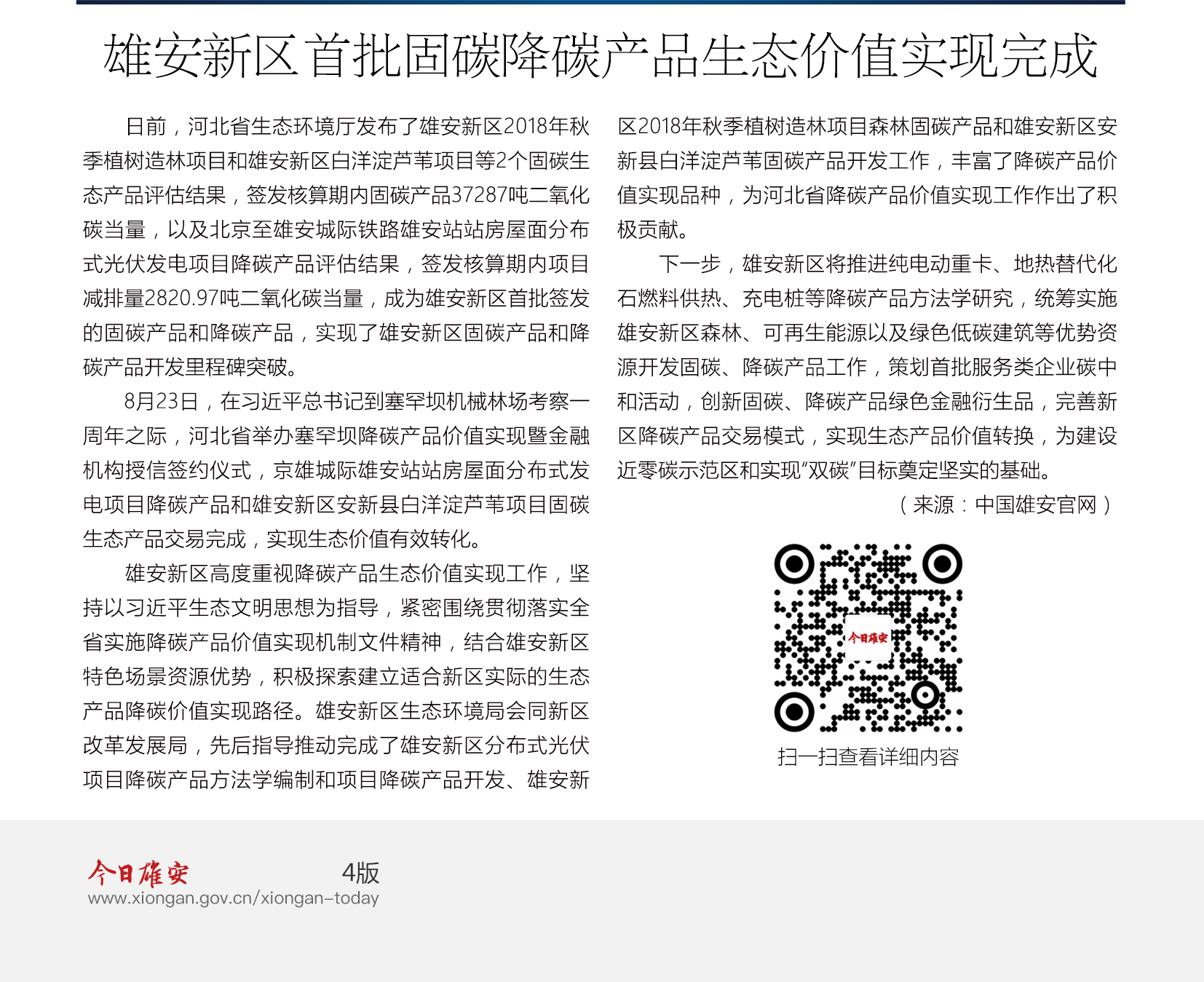 雄安新区首批固碳降碳产品生态价值实现完成

日前，河北省生态环境厅发布了雄安新区2018年秋季植树造林项目和雄安新区白洋淀芦苇项目等2个固碳生态产品评估结果，签发核算期内固碳产品37287吨二氧化碳当量，以及北京至雄安城际铁路雄安站站房屋面分布式光伏发电项目降碳产品评估结果，签发核算期内项目减排量2820.97吨二氧化碳当量，成为雄安新区首批签发的固碳产品和降碳产品，实现了雄安新区固碳产品和降碳产品开发里程碑突破。

8月23日，在习近平总书记到塞罕坝机械林场考察一周年之际，河北省举办塞罕坝降碳产品价值实现暨金融机构授信签约仪式，京雄城际雄安站站房屋面分布式发电项目降碳产品和雄安新区安新县白洋淀芦苇项目固碳生态产品交易完成，实现生态价值有效转化。

雄安新区高度重视降碳产品生态价值实现工作，坚持以习近平生态文明思想为指导，紧密围绕贯彻落实全省实施降碳产品价值实现机制文件精神，结合雄安新区特色场景资源优势，积极探索建立适合新区实际的生态产品降碳价值实现路径。雄安新区生态环境局会同新区改革发展局，先后指导推动完成了雄安新区分布式光伏项目降碳产品方法学编制和项目降碳产品开发、雄安新区2018年秋季植树造林项目森林固碳产品和雄安新区安新县白洋淀芦苇固碳产品开发工作，丰富了降碳产品价值实现品种，为河北省降碳产品价值实现工作作出了积极贡献。

下一步，雄安新区将推进纯电动重卡、地热替代化石燃料供热、充电桩等降碳产品方法学研究，统筹实施雄安新区森林、可再生能源以及绿色低碳建筑等优势资源开发固碳、降碳产品工作，策划首批服务类企业碳中和活动，创新固碳、降碳产品绿色金融衍生品，完善新区降碳产品交易模式，实现生态产品价值转换，为建设近零碳示范区和实现“双碳”目标奠定坚实的基础。

（来源：中国雄安官网）

今日雄安

扫一扫查看详细内容

今日雄安 4版
www.xiongan.gov.cn/xiongan-today